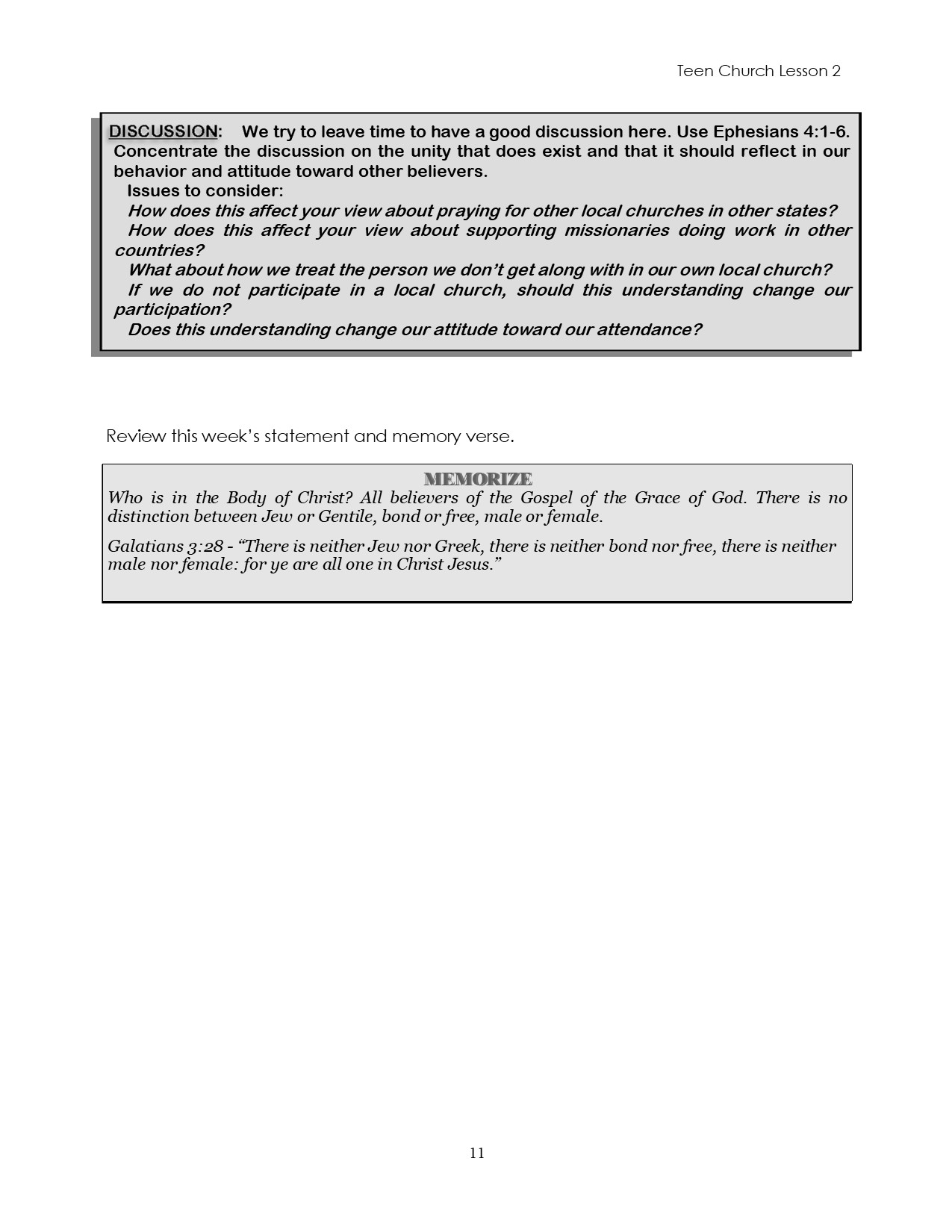 Teen Church Lesson 2

DISCUSSION: We try to leave time to have a good discussion here. Use Ephesians 4:1-6. Concentrate the discussion on the unity that does exist and that it should reflect in our behavior and attitude toward other believers.

Issues to consider:

How does this affect your view about praying for other local churches in other states?

How does this affect your view about supporting missionaries doing work in other countries?

What about how we treat the person we don't get along with in our own local church?

If we do not participate in a local church, should this understanding change our participation?

Does this understanding change our attitude toward our attendance?

Review this week's statement and memory verse.

MEMORIZE

Who is in the Body of Christ? All believers of the Gospel of the Grace of God. There is no distinction between Jew or Gentile, bond or free, male or female.

Galatians 3:28 - "There is neither Jew nor Greek, there is neither bond nor free, there is neither male nor female: for ye are all one in Christ Jesus."

11